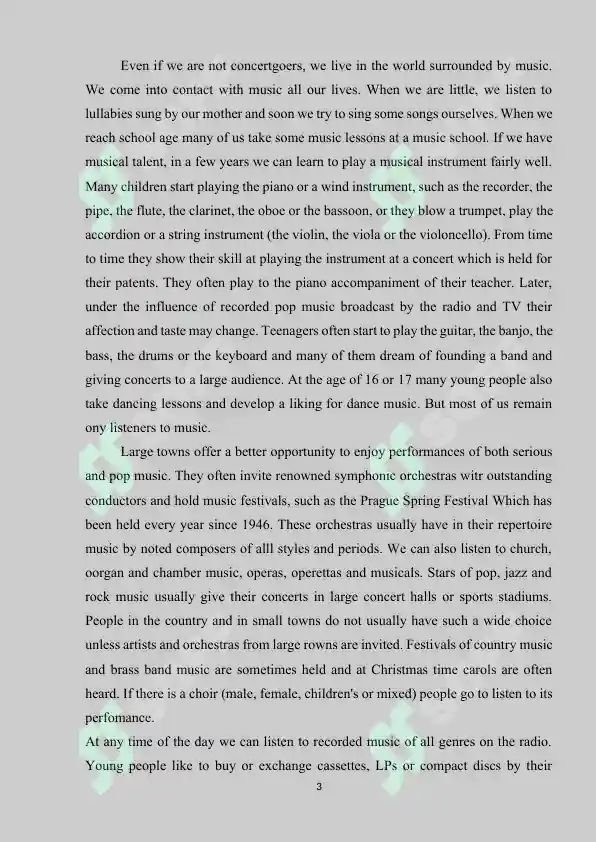 Even if we are not concertgoers, we live in the world surrounded by music. We come into contact with music all our lives. When we are little, we listen to lullabies sung by our mother and soon we try to sing some songs ourselves. When we reach school age many of us take some music lessons at a music school. If we have musical talent, in a few years we can learn to play a musical instrument fairly well. Many children start playing the piano or a wind instrument, such as the recorder, the pipe, the flute, the clarinet, the oboe or the bassoon, or they blow a trumpet, play the accordion or a string instrument (the violin, the viola or the violoncello). From time to time they show their skill at playing the instrument at a concert which is held for their patents. They often play to the piano accompaniment of their teacher. Later, under the influence of recorded pop music broadcast by the radio and TV their affection and taste may change. Teenagers often start to play the guitar, the banjo, the bass, the drums or the keyboard and many of them dream of founding a band and giving concerts to a large audience. At the age of 16 or 17 many young people also take dancing lessons and develop a liking for dance music. But most of us remain ony listeners to music.

Large towns offer a better opportunity to enjoy performances of both serious and pop music. They often invite renowned symphonic orchestras witr outstanding conductors and hold music festivals, such as the Prague Spring Festival Which has been held every year since 1946. These orchestras usually have in their repertoire music by noted composers of alll styles and periods. We can also listen to church, oorgan and chamber music, operas, operettas and musicals. Stars of pop, jazz and rock music usually give their concerts in large concert halls or sports stadiums. People in the country and in small towns do not usually have such a wide choice unless artists and orchestras from large rowns are invited. Festivals of country music and brass band music are sometimes held and at Christmas time carols are often heard. If there is a choir (male, female, children's or mixed) people go to listen to its perfomance.

At any time of the day we can listen to recorded music of all genres on the radio. Young people like to buy or exchange cassettes, LPs or compact discs by their

3